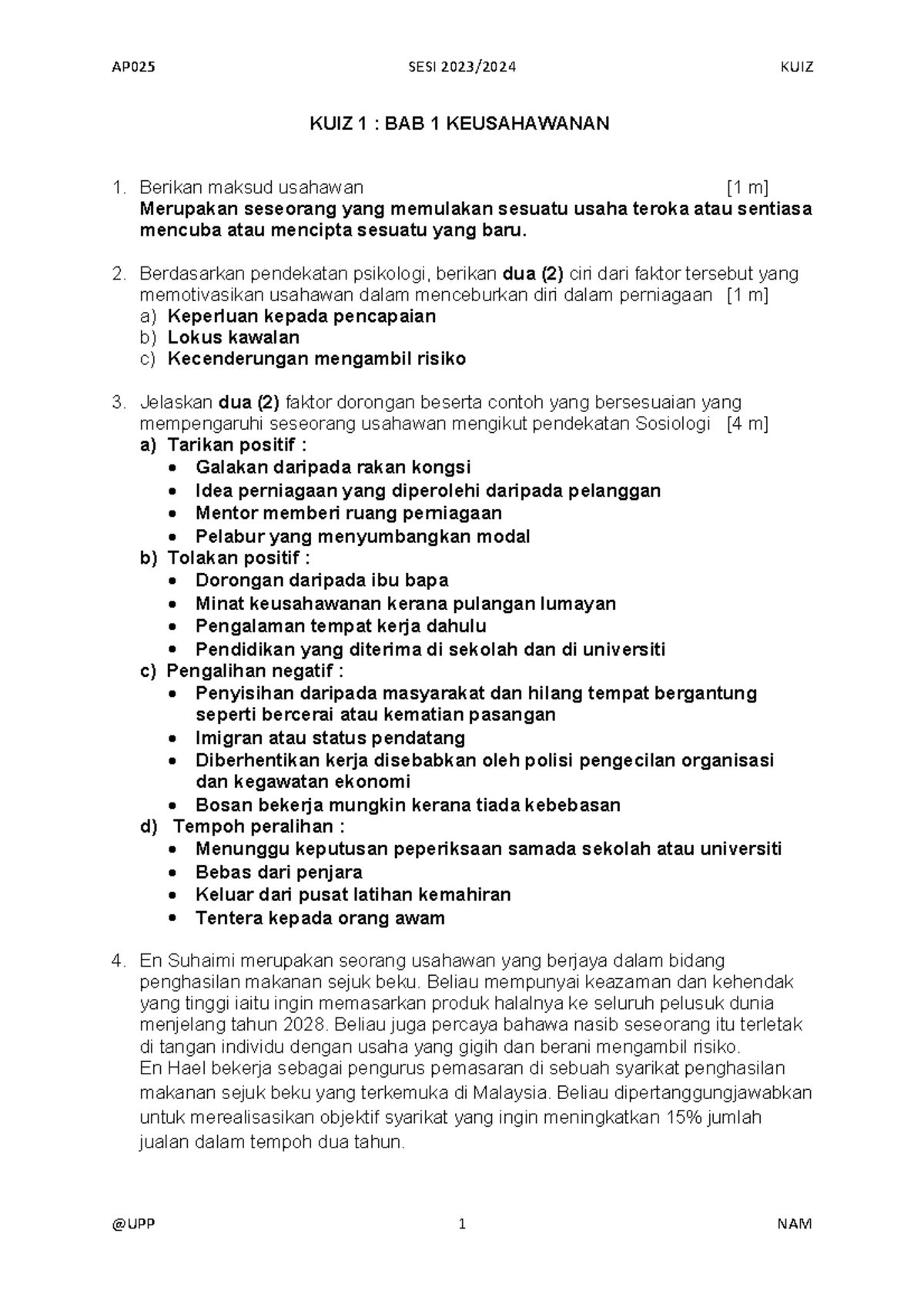 AP025 SESI 2023/2024 KUIZ

KUIZ 1 : BAB 1 KEUSAHAWANAN

1. Berikan maksud usahawan [1 m]
Merupakan seseorang yang memulakan sesuatu usaha teroka atau sentiasa mencuba atau mencipta sesuatu yang baru.

2. Berdasarkan pendekatan psikologi, berikan dua (2) ciri dari faktor tersebut yang memotivasikan usahawan dalam menceburkan diri dalam perniagaan [1 m]
a) Keperluan kepada pencapaian
b) Lokus kawalan
c) Kecenderungan mengambil risiko

3. Jelaskan dua (2) faktor dorongan beserta contoh yang bersesuaian yang mempengaruhi seseorang usahawan mengikut pendekatan Sosiologi [4 m]
a) Tarikan positif :
• Galakan daripada rakan kongsi
• Idea perniagaan yang diperolehi daripada pelanggan
• Mentor memberi ruang perniagaan
• Pelabur yang menyumbangkan modal
b) Tolakan positif :
• Dorongan daripada ibu bapa
• Minat keusahawanan kerana pulangan lumayan
• Pengalaman tempat kerja dahulu
• Pendidikan yang diterima di sekolah dan di universiti
c) Pengalihan negatif :
• Penyisihan daripada masyarakat dan hilang tempat bergantung seperti bercerai atau kematian pasangan
• Imigran atau status pendatang
• Diberhentikan kerja disebabkan oleh polisi pengecilan organisasi dan kegawatan ekonomi
• Bosan bekerja mungkin kerana tiada kebebasan
d) Tempoh peralihan :
• Menunggu keputusan peperiksaan samada sekolah atau universiti
• Bebas dari penjara
• Keluar dari pusat latihan kemahiran
• Tentera kepada orang awam

4. En Suhaimi merupakan seorang usahawan yang berjaya dalam bidang penghasilan makanan sejuk beku. Beliau mempunyai keazaman dan kehendak yang tinggi iaitu ingin memasarkan produk halalnya ke seluruh pelusuk dunia menjelang tahun 2028. Beliau juga percaya bahawa nasib seseorang itu terletak di tangan individu dengan usaha yang gigih dan berani mengambil risiko.
En Hael bekerja sebagai pengurus pemasaran di sebuah syarikat penghasilan makanan sejuk beku yang terkemuka di Malaysia. Beliau dipertanggungjawabkan untuk merealisasikan objektif syarikat yang ingin meningkatkan 15% jumlah jualan dalam tempoh dua tahun.

@UPP 1 NAM